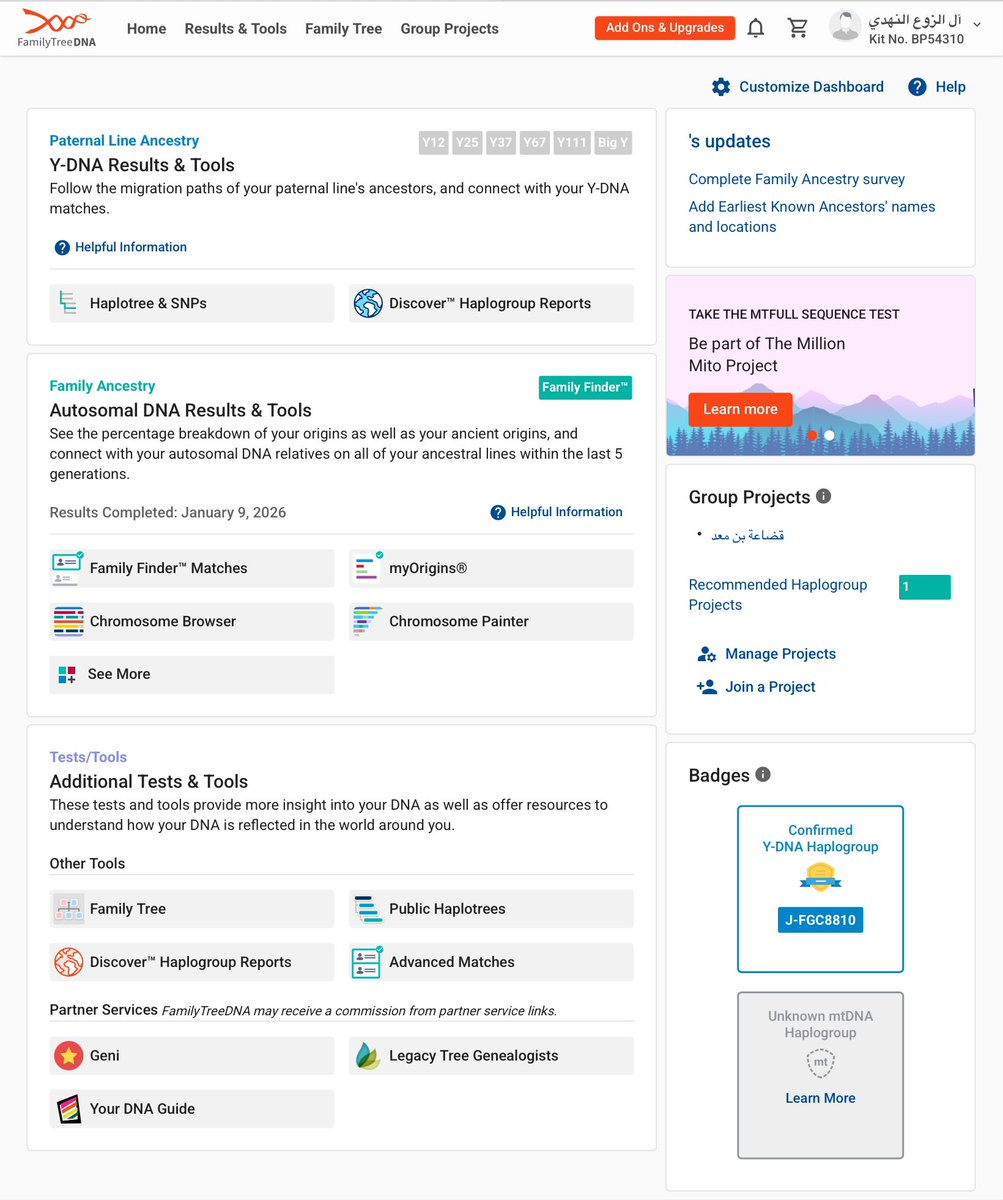 FamilyTreeDNA Home Results & Tools Family Tree Group Projects Add Ons & Upgrades
آل الزوع النهدي
Kit No. BP54310

Customize Dashboard Help

Paternal Line Ancestry
Y12 Y25 Y37 Y67 Y111 Big Y
Y-DNA Results & Tools
Follow the migration paths of your paternal line's ancestors, and connect with your Y-DNA matches.

Helpful Information

Haplotree & SNPs
Discover™ Haplogroup Reports

Family Ancestry
Family Finder™
Autosomal DNA Results & Tools
See the percentage breakdown of your origins as well as your ancient origins, and connect with your autosomal DNA relatives on all of your ancestral lines within the last 5 generations.

Results Completed: January 9, 2026
Helpful Information

Family Finder™ Matches
myOrigins®
Chromosome Browser
Chromosome Painter
See More

Tests/Tools
Additional Tests & Tools
These tests and tools provide more insight into your DNA as well as offer resources to understand how your DNA is reflected in the world around you.

Other Tools
Family Tree
Public Haplotrees
Discover™ Haplogroup Reports
Advanced Matches

Partner Services FamilyTreeDNA may receive a commission from partner service links.
Geni
Legacy Tree Genealogists
Your DNA Guide

's updates
Complete Family Ancestry survey
Add Earliest Known Ancestors' names and locations

TAKE THE MTFULL SEQUENCE TEST
Be part of The Million Mito Project
Learn more

Group Projects
• قضاعة بن معد
Recommended Haplogroup Projects 1
Manage Projects
Join a Project

Badges
Confirmed Y-DNA Haplogroup
J-FGC8810

Unknown mtDNA Haplogroup
mt
Learn More